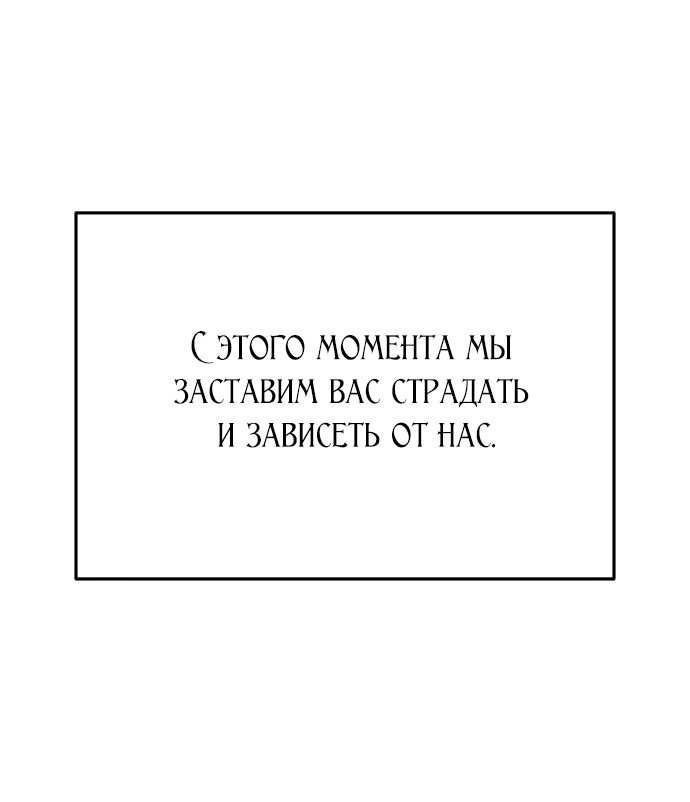 С ЭТОГО МОМЕНТА МЫ ЗАСТАВИМ ВАС СТРАДАТЬ И ЗАВИСЕТЬ ОТ НАС.